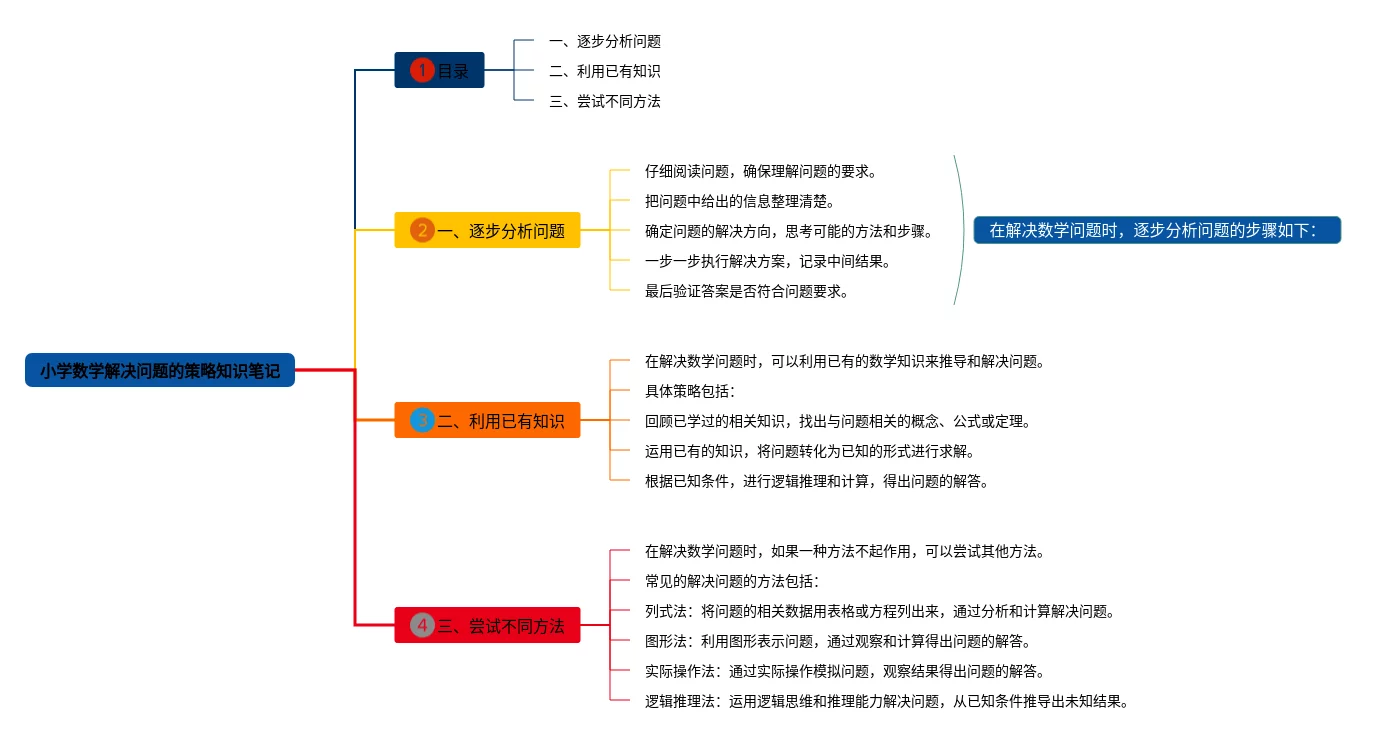 小学数学解决问题的策略知识笔记

1 目录

一、逐步分析问题

二、利用已有知识

三、尝试不同方法

2 一、逐步分析问题

仔细阅读问题，确保理解问题的要求。

把问题中给出的信息整理清楚。

确定问题的解决方向，思考可能的方法和步骤。

一步一步执行解决方案，记录中间结果。

最后验证答案是否符合问题要求。

在解决数学问题时，逐步分析问题的步骤如下：

3 二、利用已有知识

在解决数学问题时，可以利用已有的数学知识来推导和解决问题。

具体策略包括：

回顾已学过的相关知识，找出与问题相关的概念、公式或定理。

运用已有的知识，将问题转化为已知的形式进行求解。

根据已知条件，进行逻辑推理和计算，得出问题的解答。

4 三、尝试不同方法

在解决数学问题时，如果一种方法不起作用，可以尝试其他方法。

常见的解决问题的方法包括：

列式法：将问题的相关数据用表格或方程列出来，通过分析和计算解决问题。

图形法：利用图形表示问题，通过观察和计算得出问题的解答。

实际操作法：通过实际操作模拟问题，观察结果得出问题的解答。

逻辑推理法：运用逻辑思维和推理能力解决问题，从已知条件推导出未知结果。